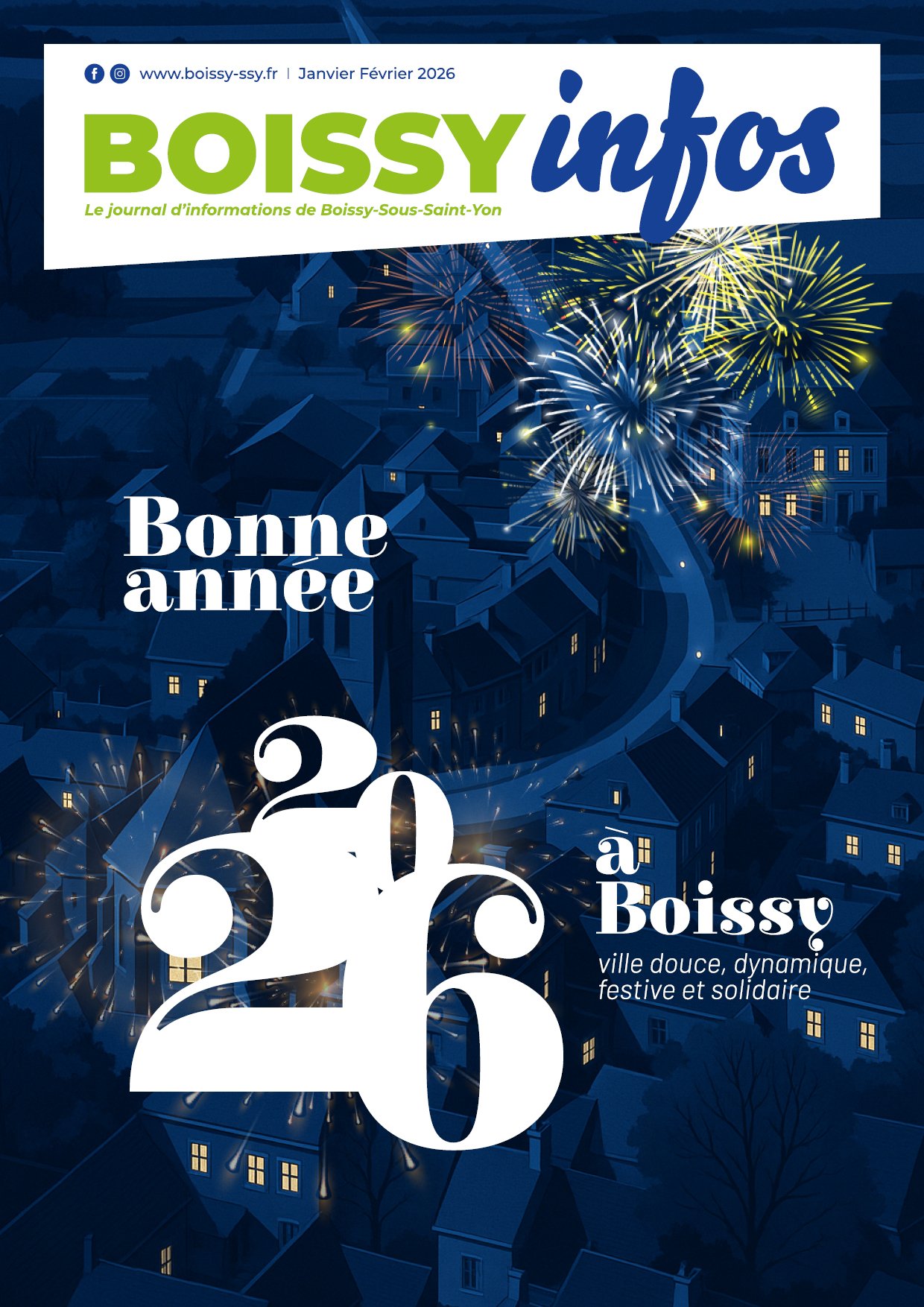 www.boissy-ssy.fr | Janvier Février 2026

BOISSY infos

Le journal d'informations de Boissy-Sous-Saint-Yon

Bonne année

2026

à Boissy

ville douce, dynamique, festive et solidaire